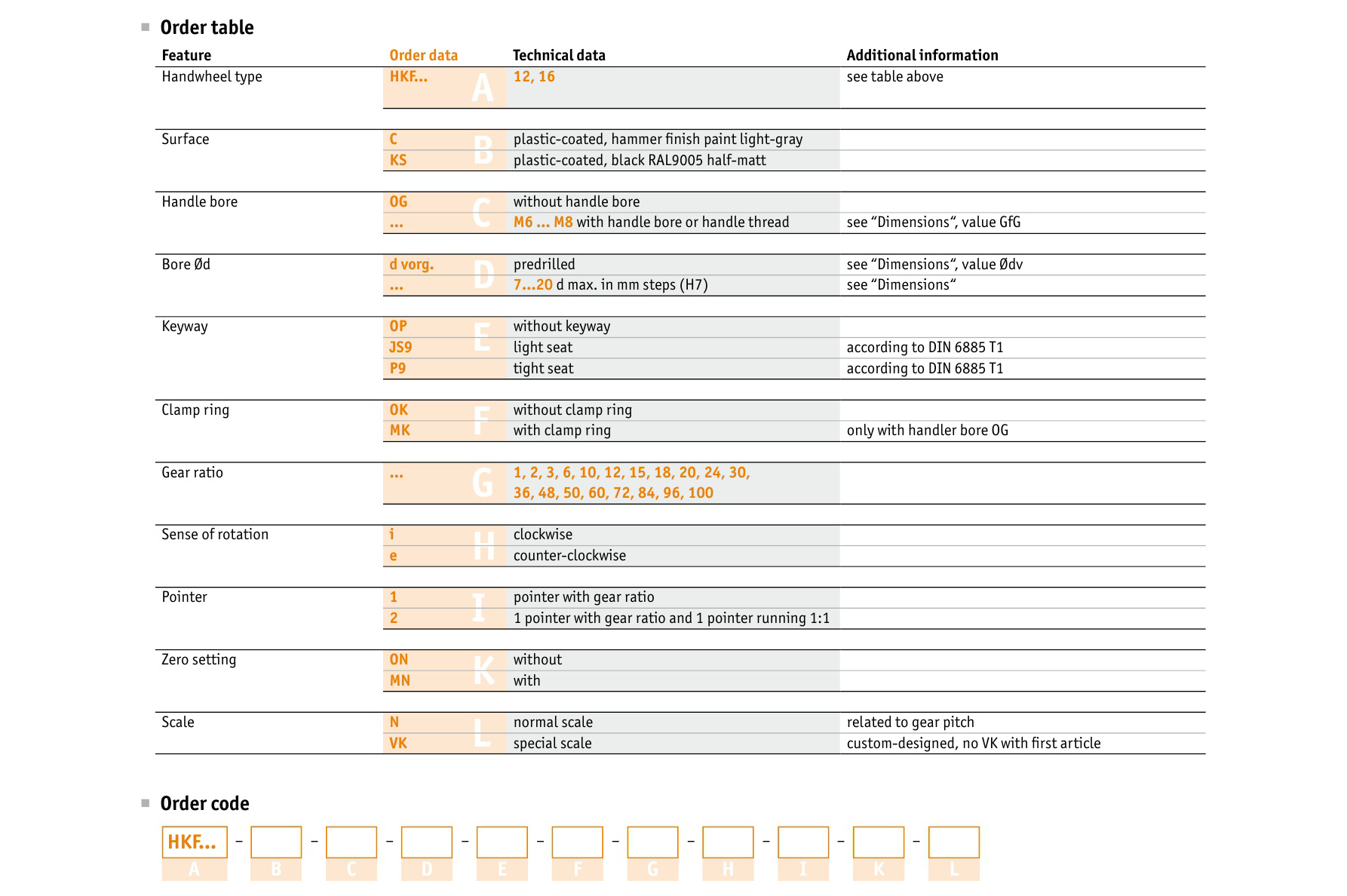 Order table

| Feature | Order data | | Technical data | Additional information |
|---|---|---|---|---|
| Handwheel type | HKF... | A | 12, 16 | see table above |
| Surface | C | B | plastic-coated, hammer finish paint light-gray | |
| | KS | | plastic-coated, black RAL9005 half-matt | |
| Handle bore | OG | C | without handle bore | |
| | ... | | M6 ... M8 with handle bore or handle thread | see “Dimensions“, value GfG |
| Bore Ød | d vorg. | D | predrilled | see “Dimensions“, value Ødv |
| | ... | | 7...20 d max. in mm steps (H7) | see “Dimensions“ |
| Keyway | OP | E | without keyway | |
| | JS9 | | light seat | according to DIN 6885 T1 |
| | P9 | | tight seat | according to DIN 6885 T1 |
| Clamp ring | OK | F | without clamp ring | |
| | MK | | with clamp ring | only with handler bore OG |
| Gear ratio | ... | G | 1, 2, 3, 6, 10, 12, 15, 18, 20, 24, 30, 36, 48, 50, 60, 72, 84, 96, 100 | |
| Sense of rotation | i | H | clockwise | |
| | e | | counter-clockwise | |
| Pointer | 1 | I | pointer with gear ratio | |
| | 2 | | 1 pointer with gear ratio and 1 pointer running 1:1 | |
| Zero setting | ON | K | without | |
| | MN | | with | |
| Scale | N | L | normal scale | related to gear pitch |
| | VK | | special scale | custom-designed, no VK with first article |

Order code

HKF... – – – – – – – – – –
A B C D E F G H I K L